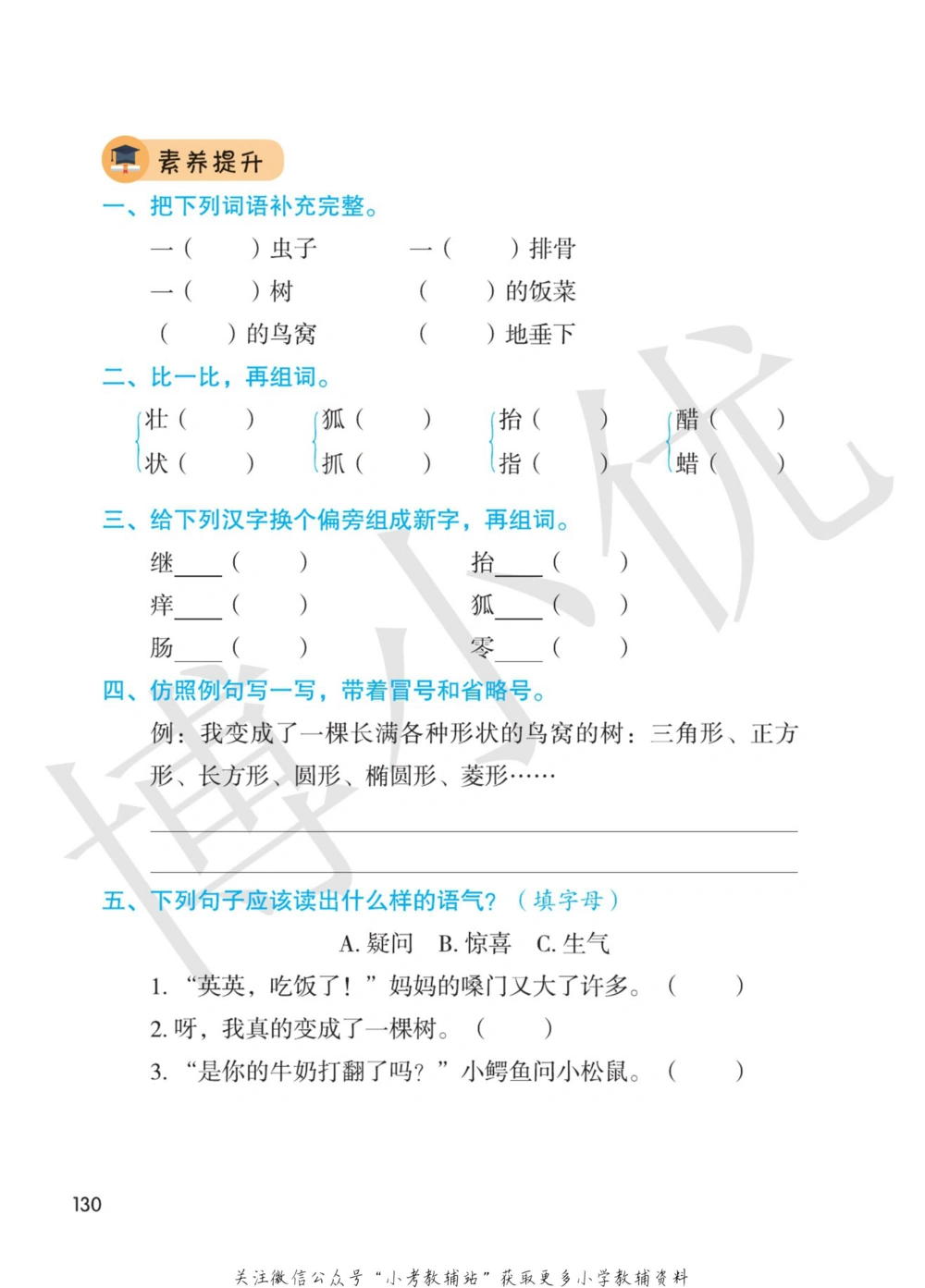 素养提升

一、把下列词语补充完整。

一（　　）虫子　　一（　　）排骨

一（　　）树　　（　　）的饭菜

（　　）的鸟窝　　（　　）地垂下

二、比一比，再组词。

壮（　　）　狐（　　）　抬（　　）　醋（　　）
状（　　）　抓（　　）　指（　　）　蜡（　　）

三、给下列汉字换个偏旁组成新字，再组词。

继____（　　）　　抬____（　　）

痒____（　　）　　狐____（　　）

肠____（　　）　　零____（　　）

四、仿照例句写一写，带着冒号和省略号。

例：我变成了一棵长满各种形状的鸟窝的树：三角形、正方形、长方形、圆形、椭圆形、菱形……

五、下列句子应该读出什么样的语气？（填字母）

A. 疑问　B. 惊喜　C. 生气

1. “英英，吃饭了！”妈妈的嗓门又大了许多。（　　）

2. 呀，我真的变成了一棵树。（　　）

3. “是你的牛奶打翻了吗？”小鳄鱼问小松鼠。（　　）

130

博小优

关注微信公众号“小考教辅站”获取更多小学教辅资料